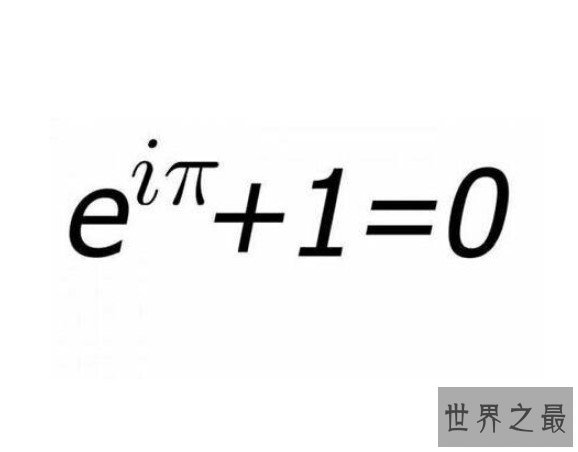 $e^{i\pi}+1=0$

世界之最